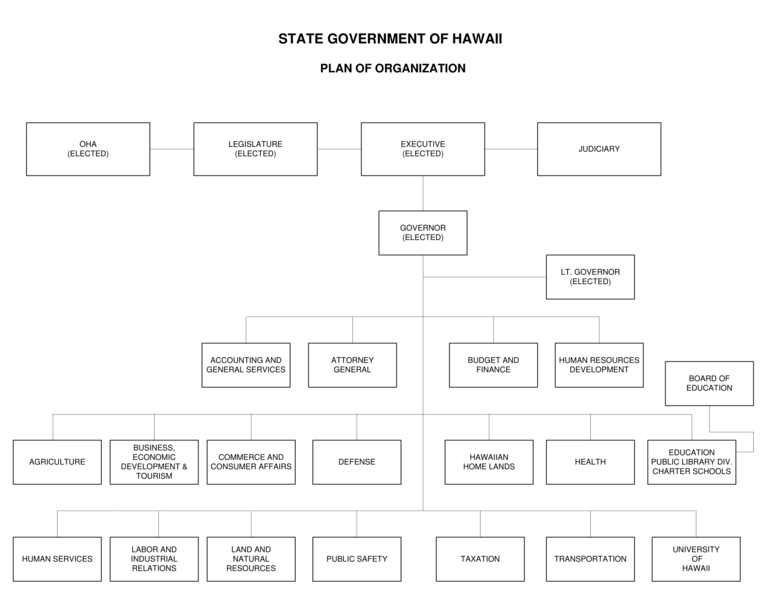 STATE GOVERNMENT OF HAWAII

PLAN OF ORGANIZATION

OHA (ELECTED)

LEGISLATURE (ELECTED)

EXECUTIVE (ELECTED)

JUDICIARY

GOVERNOR (ELECTED)

LT. GOVERNOR (ELECTED)

ACCOUNTING AND GENERAL SERVICES

ATTORNEY GENERAL

BUDGET AND FINANCE

HUMAN RESOURCES DEVELOPMENT

BOARD OF EDUCATION

AGRICULTURE

BUSINESS, ECONOMIC DEVELOPMENT & TOURISM

COMMERCE AND CONSUMER AFFAIRS

DEFENSE

HAWAIIAN HOME LANDS

HEALTH

EDUCATION PUBLIC LIBRARY DIV. CHARTER SCHOOLS

HUMAN SERVICES

LABOR AND INDUSTRIAL RELATIONS

LAND AND NATURAL RESOURCES

PUBLIC SAFETY

TAXATION

TRANSPORTATION

UNIVERSITY OF HAWAII